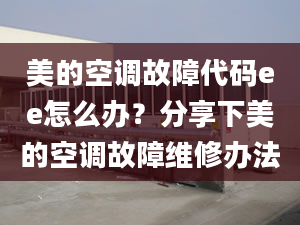 美的空调故障代码ee怎么办？分享下美的空调故障维修办法